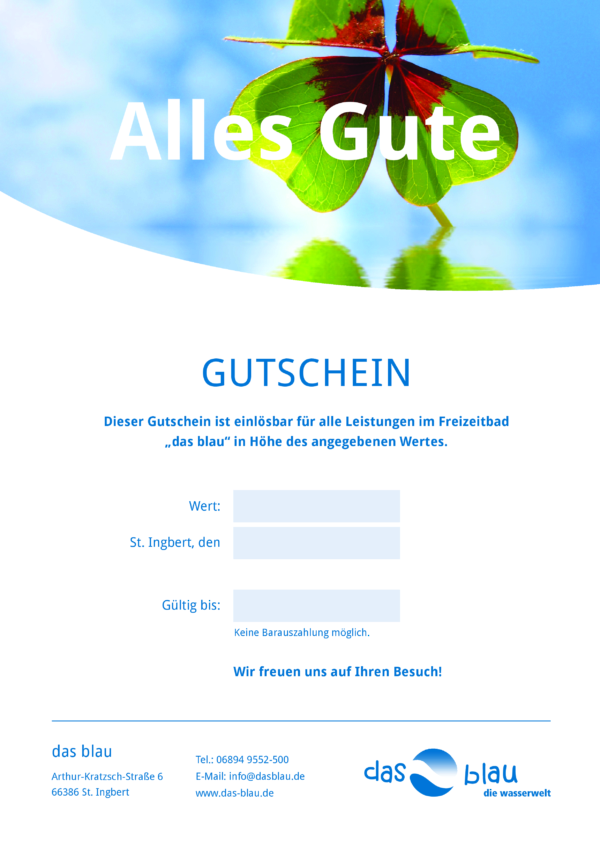 Alles Gute

GUTSCHEIN

Dieser Gutschein ist einlösbar für alle Leistungen im Freizeitbad „das blau“ in Höhe des angegebenen Wertes.

Wert:

St. Ingbert, den

Gültig bis:

Keine Barauszahlung möglich.

Wir freuen uns auf Ihren Besuch!

das blau

Arthur-Kratzsch-Straße 6
66386 St. Ingbert

Tel.: 06894 9552-500
E-Mail: info@dasblau.de
www.das-blau.de

das blau
die wasserwelt